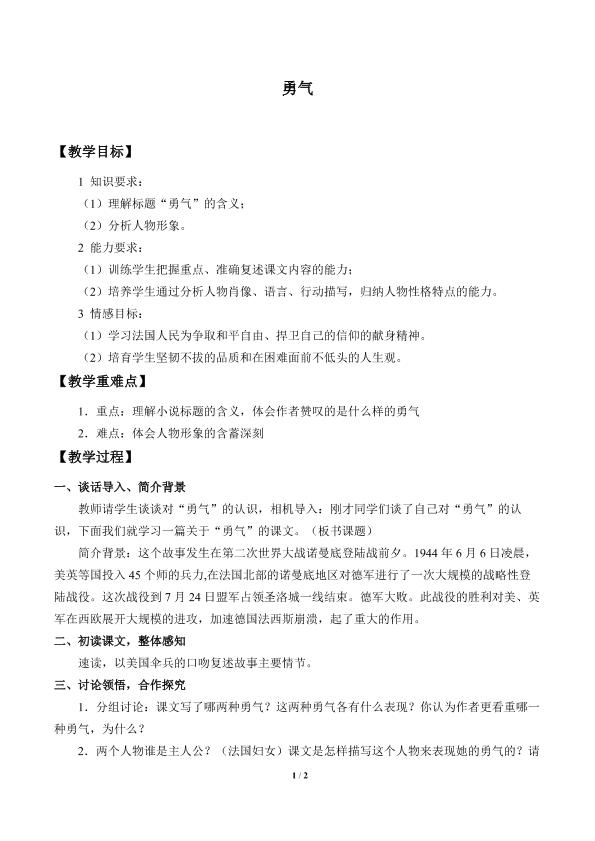 勇气

【教学目标】

1 知识要求：

（1）理解标题“勇气”的含义；

（2）分析人物形象。

2 能力要求：

（1）训练学生把握重点、准确复述课文内容的能力；

（2）培养学生通过分析人物肖像、语言、行动描写，归纳人物性格特点的能力。

3 情感目标：

（1）学习法国人民为争取和平自由、捍卫自己的信仰的献身精神。

（2）培育学生坚韧不拔的品质和在困难面前不低头的人生观。

【教学重难点】

1．重点：理解小说标题的含义，体会作者赞叹的是什么样的勇气

2．难点：体会人物形象的含蓄深刻

【教学过程】

一、谈话导入、简介背景

教师请学生谈谈对“勇气”的认识，相机导入：刚才同学们谈了自己对“勇气”的认识，下面我们就学习一篇关于“勇气”的课文。（板书课题）

简介背景：这个故事发生在第二次世界大战诺曼底登陆战前夕。1944年6月6日凌晨，美英等国投入45个师的兵力,在法国北部的诺曼底地区对德军进行了一次大规模的战略性登陆战役。这次战役到7月24日盟军占领圣洛城一线结束。德军大败。此战役的胜利对美、英军在西欧展开大规模的进攻，加速德国法西斯崩溃，起了重大的作用。

二、初读课文，整体感知

速读，以美国伞兵的口吻复述故事主要情节。

三、讨论领悟，合作探究

1．分组讨论：课文写了哪两种勇气？这两种勇气各有什么表现？你认为作者更看重哪一种勇气，为什么？

2．两个人物谁是主人公？（法国妇女）课文是怎样描写这个人物来表现她的勇气的？请

1 / 2